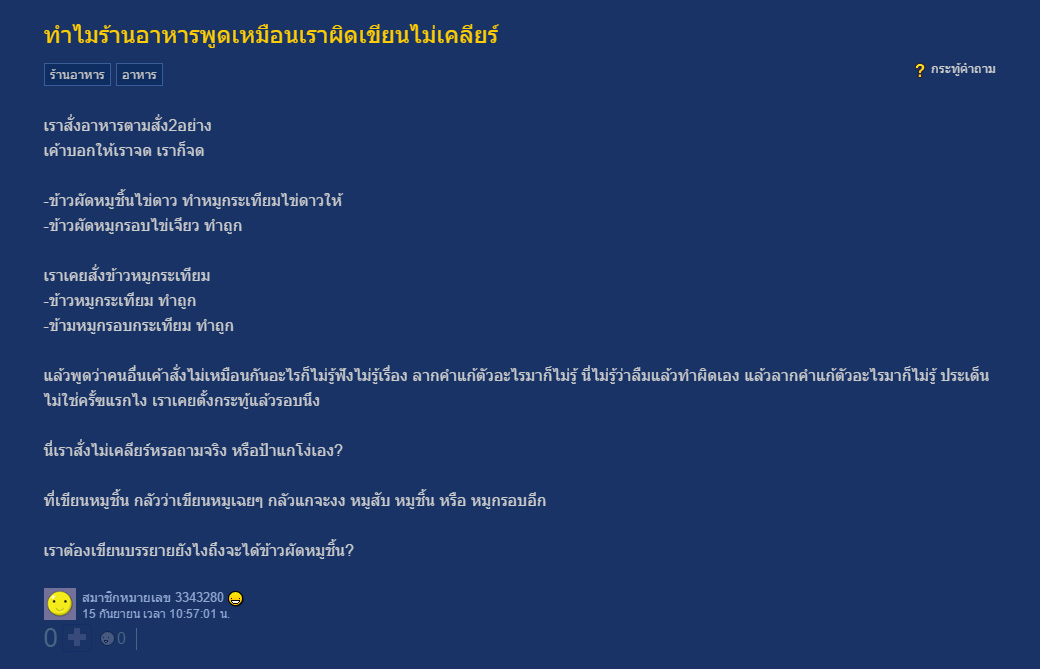 ทำไมร้านอาหารพูดเหมือนเราผิดเขียนไม่เคลียร์

ร้านอาหาร อาหาร

? กระทู้คำถาม

เราสั่งอาหารตามสั่ง2อย่าง
เค้าบอกให้เราจด เราก็จด

-ข้าวผัดหมูชิ้นไข่ดาว ทำหมูกระเทียมไข่ดาวให้
-ข้าวผัดหมูกรอบไข่เจียว ทำถูก

เราเคยสั่งข้าวหมูกระเทียม
-ข้าวหมูกระเทียม ทำถูก
-ข้ามหมูกรอบกระเทียม ทำถูก

แล้วพูดว่าคนอื่นเค้าสั่งไม่เหมือนกันอะไรก็ไม่รู้ฟังไม่รู้เรื่อง ลากคำแก้ตัวอะไรมาก็ไม่รู้ นี่ไม่รู้ว่าลืมแล้วทำผิดเอง แล้วลากคำแก้ตัวอะไรมาก็ไม่รู้ ประเด็นไม่ใช่ครั้งแรกไง เราเคยตั้งกระทู้แล้วรอบนึง

นี่เราสั่งไม่เคลียร์หรอถามจริง หรือป้าแกโง่เอง?

ที่เขียนหมูชิ้น กลัวว่าเขียนหมูเฉยๆ กลัวแกจะงง หมูสับ หมูชิ้น หรือ หมูกรอบอีก

เราต้องเขียนบรรยายยังไงถึงจะได้ข้าวผัดหมูชิ้น?

สมาชิกหมายเลข 3343280
15 กันยายน เวลา 10:57:01 น.

0 0